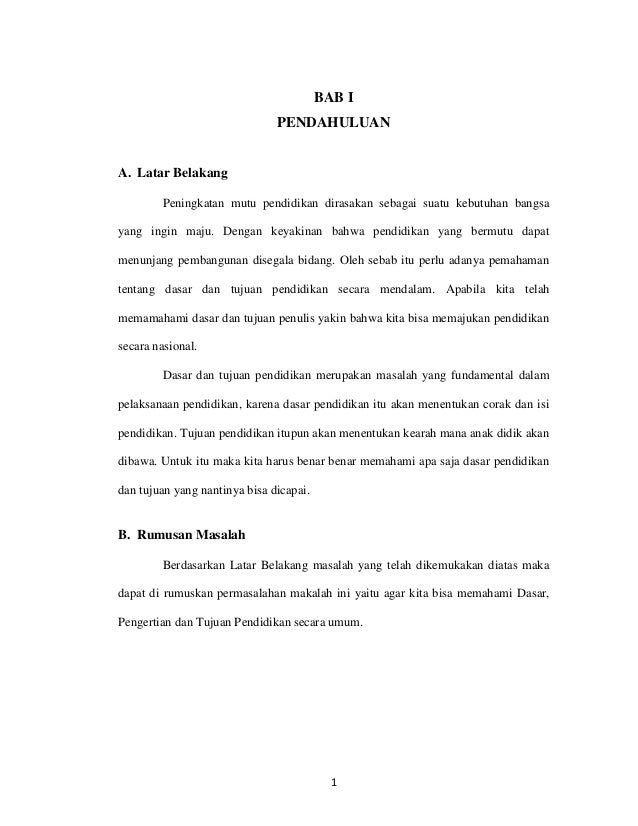 BAB I
PENDAHULUAN

A. Latar Belakang

Peningkatan mutu pendidikan dirasakan sebagai suatu kebutuhan bangsa yang ingin maju. Dengan keyakinan bahwa pendidikan yang bermutu dapat menunjang pembangunan disegala bidang. Oleh sebab itu perlu adanya pemahaman tentang dasar dan tujuan pendidikan secara mendalam. Apabila kita telah memamahami dasar dan tujuan penulis yakin bahwa kita bisa memajukan pendidikan secara nasional.

Dasar dan tujuan pendidikan merupakan masalah yang fundamental dalam pelaksanaan pendidikan, karena dasar pendidikan itu akan menentukan corak dan isi pendidikan. Tujuan pendidikan itupun akan menentukan kearah mana anak didik akan dibawa. Untuk itu maka kita harus benar benar memahami apa saja dasar pendidikan dan tujuan yang nantinya bisa dicapai.

B. Rumusan Masalah

Berdasarkan Latar Belakang masalah yang telah dikemukakan diatas maka dapat di rumuskan permasalahan makalah ini yaitu agar kita bisa memahami Dasar, Pengertian dan Tujuan Pendidikan secara umum.

1